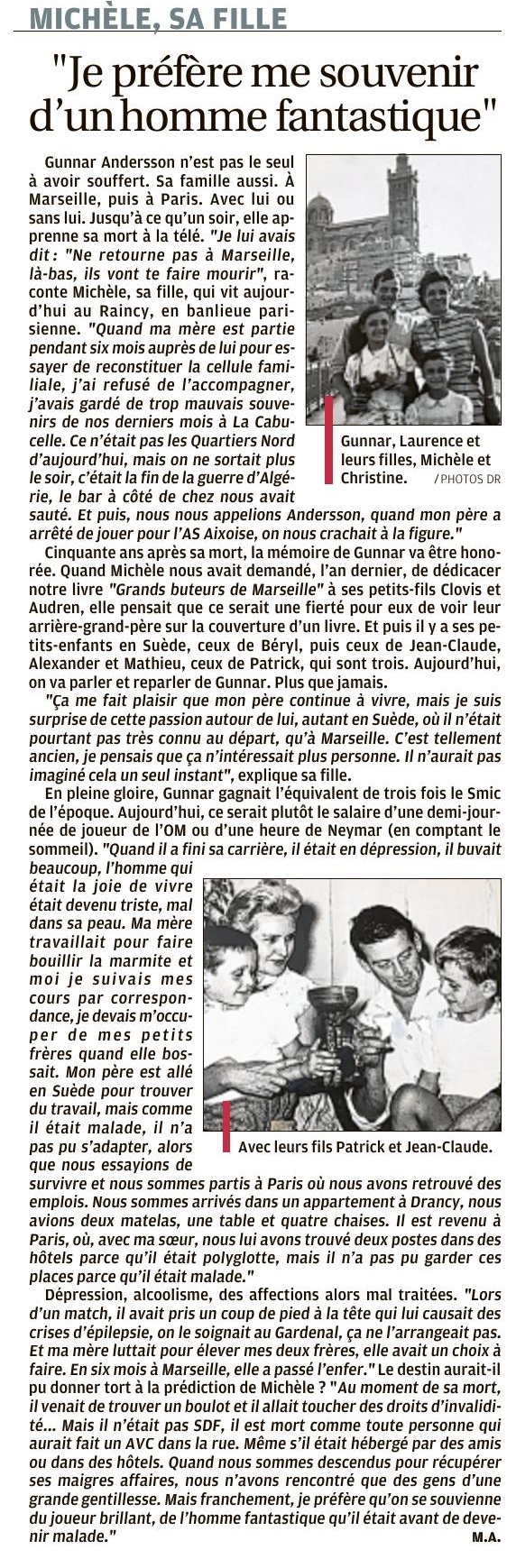 MICHÈLE, SA FILLE

"Je préfère me souvenir d'un homme fantastique"

Gunnar Andersson n'est pas le seul à avoir souffert. Sa famille aussi. À Marseille, puis à Paris. Avec lui ou sans lui. Jusqu'à ce qu'un soir, elle apprenne sa mort à la télé. "Je lui avais dit : "Ne retourne pas à Marseille, là-bas, ils vont te faire mourir", raconte Michèle, sa fille, qui vit aujourd'hui au Raincy, en banlieue parisienne. "Quand ma mère est partie pendant six mois auprès de lui pour essayer de reconstituer la cellule familiale, j'ai refusé de l'accompagner, j'avais gardé de trop mauvais souvenirs de nos derniers mois à La Cabucelle. Ce n'était pas les Quartiers Nord d'aujourd'hui, mais on ne sortait plus le soir, c'était la fin de la guerre d'Algérie, le bar à côté de chez nous avait sauté. Et puis, nous nous appelions Andersson, quand mon père a arrêté de jouer pour l'AS Aixoise, on nous crachait à la figure."

Gunnar, Laurence et leurs filles, Michèle et Christine. / PHOTOS DR

Cinquante ans après sa mort, la mémoire de Gunnar va être honorée. Quand Michèle nous avait demandé, l'an dernier, de dédicacer notre livre "Grands buteurs de Marseille" à ses petits-fils Clovis et Audren, elle pensait que ce serait une fierté pour eux de voir leur arrière-grand-père sur la couverture d'un livre. Et puis il y a ses petits-enfants en Suède, ceux de Béryl, puis ceux de Jean-Claude, Alexander et Mathieu, ceux de Patrick, qui sont trois. Aujourd'hui, on va parler et reparler de Gunnar. Plus que jamais.

"Ça me fait plaisir que mon père continue à vivre, mais je suis surprise de cette passion autour de lui, autant en Suède, où il n'était pourtant pas très connu au départ, qu'à Marseille. C'est tellement ancien, je pensais que ça n'intéressait plus personne. Il n'aurait pas imaginé cela un seul instant", explique sa fille.

En pleine gloire, Gunnar gagnait l'équivalent de trois fois le Smic de l'époque. Aujourd'hui, ce serait plutôt le salaire d'une demi-journée de joueur de l'OM ou d'une heure de Neymar (en comptant le sommeil). "Quand il a fini sa carrière, il était en dépression, il buvait beaucoup, l'homme qui était la joie de vivre était devenu triste, mal dans sa peau. Ma mère travaillait pour faire bouillir la marmite et moi je suivais mes cours par correspondance, je devais m'occuper de mes petits frères quand elle bossait. Mon père est allé en Suède pour trouver du travail, mais comme il était malade, il n'a pas pu s'adapter, alors que nous essayions de survivre et nous sommes partis à Paris où nous avons retrouvé des emplois. Nous sommes arrivés dans un appartement à Drancy, nous avions deux matelas, une table et quatre chaises. Il est revenu à Paris, où, avec ma sœur, nous lui avons trouvé deux postes dans des hôtels parce qu'il était polyglotte, mais il n'a pas pu garder ces places parce qu'il était malade."

Avec leurs fils Patrick et Jean-Claude.

Dépression, alcoolisme, des affections alors mal traitées. "Lors d'un match, il avait pris un coup de pied à la tête qui lui causait des crises d'épilepsie, on le soignait au Gardenal, ça ne l'arrangeait pas. Et ma mère luttait pour élever mes deux frères, elle avait un choix à faire. En six mois à Marseille, elle a passé l'enfer." Le destin aurait-il pu donner tort à la prédiction de Michèle ? "Au moment de sa mort, il venait de trouver un boulot et il allait toucher des droits d'invalidité... Mais il n'était pas SDF, il est mort comme toute personne qui aurait fait un AVC dans la rue. Même s'il était hébergé par des amis ou dans des hôtels. Quand nous sommes descendus pour récupérer ses maigres affaires, nous n'avons rencontré que des gens d'une grande gentillesse. Mais franchement, je préfère qu'on se souvienne du joueur brillant, de l'homme fantastique qu'il était avant de devenir malade."

M.A.